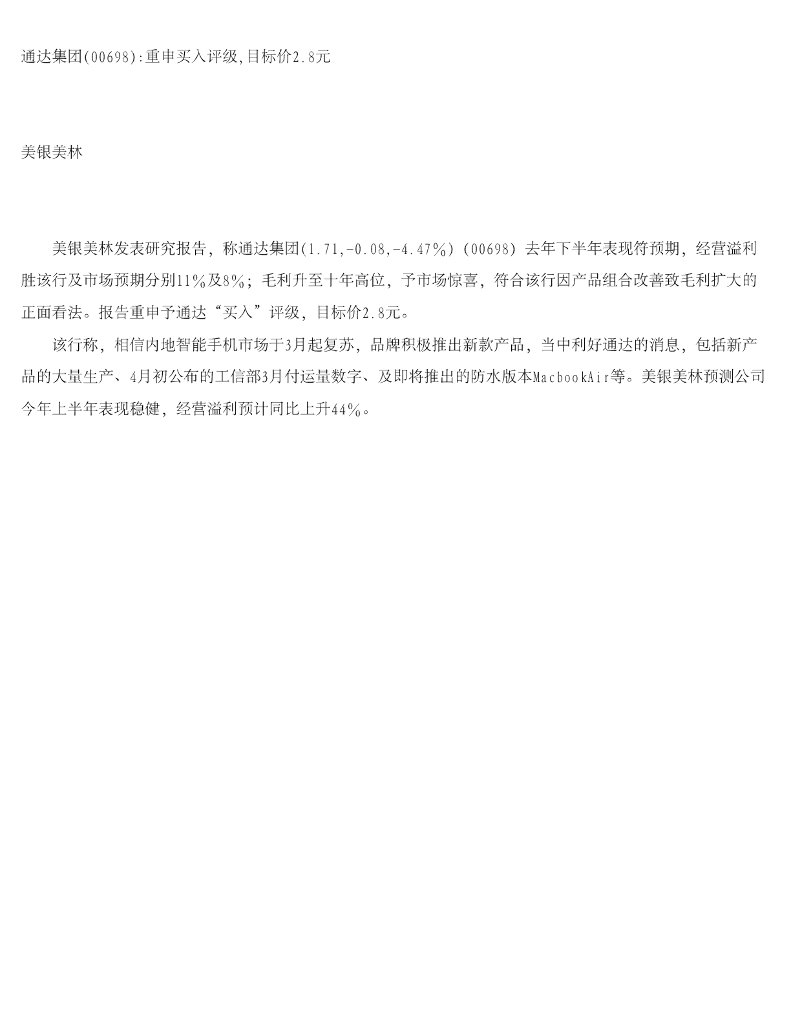 通达集团(00698):重申买入评级,目标价2.8元

美银美林

美银美林发表研究报告，称通达集团(1.71,-0.08,-4.47%)（00698）去年下半年表现符预期，经营溢利胜该行及市场预期分别11%及8%；毛利升至十年高位，予市场惊喜，符合该行因产品组合改善致毛利扩大的正面看法。报告重申予通达“买入”评级，目标价2.8元。

该行称，相信内地智能手机市场于3月起复苏，品牌积极推出新款产品，当中利好通达的消息，包括新产品的大量生产、4月初公布的工信部3月付运量数字、及即将推出的防水版本MacbookAir等。美银美林预测公司今年上半年表现稳健，经营溢利预计同比上升44%。